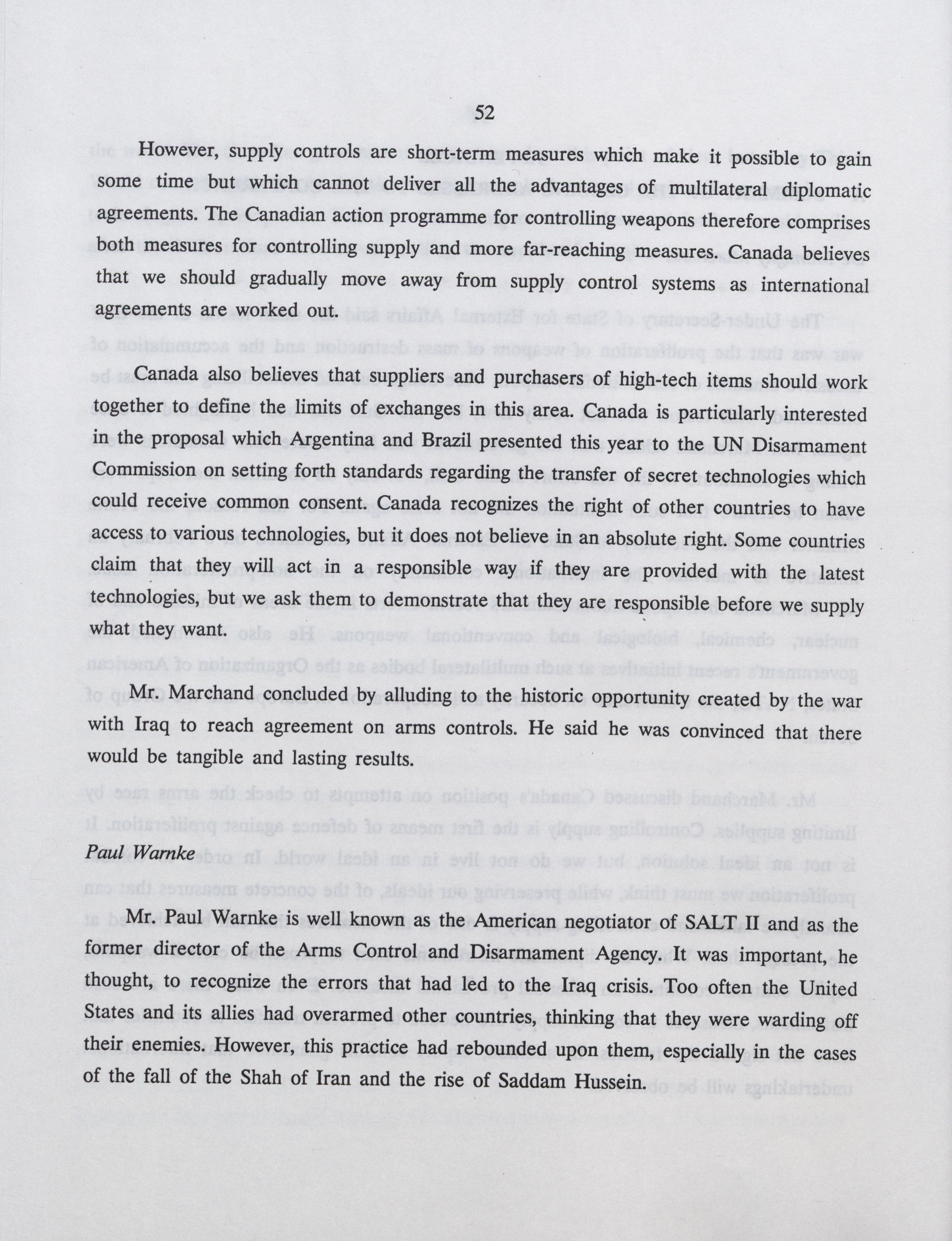 52

However, supply controls are short-term measures which make it possible to gain some time but which cannot deliver all the advantages of multilateral diplomatic agreements. The Canadian action programme for controlling weapons therefore comprises both measures for controlling supply and more far-reaching measures. Canada believes that we should gradually move away from supply control systems as international agreements are worked out.

Canada also believes that suppliers and purchasers of high-tech items should work together to define the limits of exchanges in this area. Canada is particularly interested in the proposal which Argentina and Brazil presented this year to the UN Disarmament Commission on setting forth standards regarding the transfer of secret technologies which could receive common consent. Canada recognizes the right of other countries to have access to various technologies, but it does not believe in an absolute right. Some countries claim that they will act in a responsible way if they are provided with the latest technologies, but we ask them to demonstrate that they are responsible before we supply what they want.

Mr. Marchand concluded by alluding to the historic opportunity created by the war with Iraq to reach agreement on arms controls. He said he was convinced that there would be tangible and lasting results.

Paul Warnke

Mr. Paul Warnke is well known as the American negotiator of SALT II and as the former director of the Arms Control and Disarmament Agency. It was important, he thought, to recognize the errors that had led to the Iraq crisis. Too often the United States and its allies had overarmed other countries, thinking that they were warding off their enemies. However, this practice had rebounded upon them, especially in the cases of the fall of the Shah of Iran and the rise of Saddam Hussein.